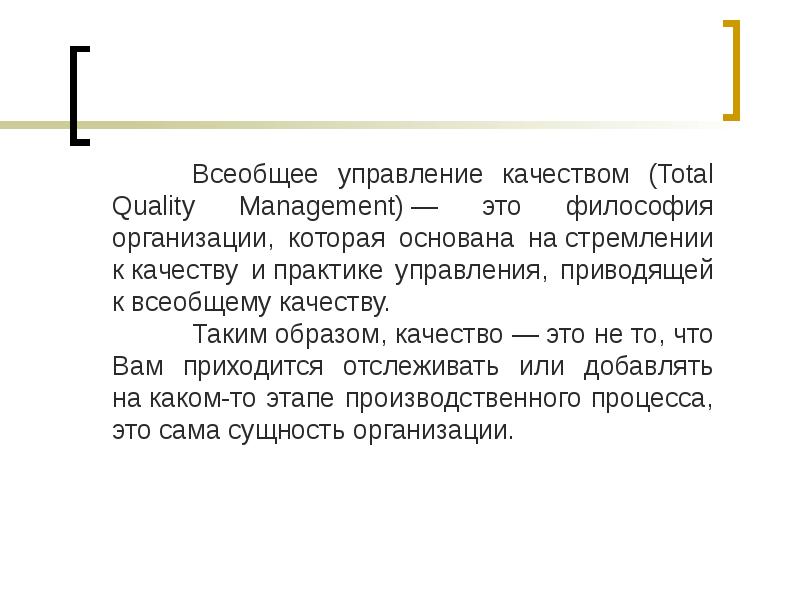 Всеобщее управление качеством (Total Quality Management) — это философия организации, которая основана на стремлении к качеству и практике управления, приводящей к всеобщему качеству.

Таким образом, качество — это не то, что Вам приходится отслеживать или добавлять на каком-то этапе производственного процесса, это сама сущность организации.